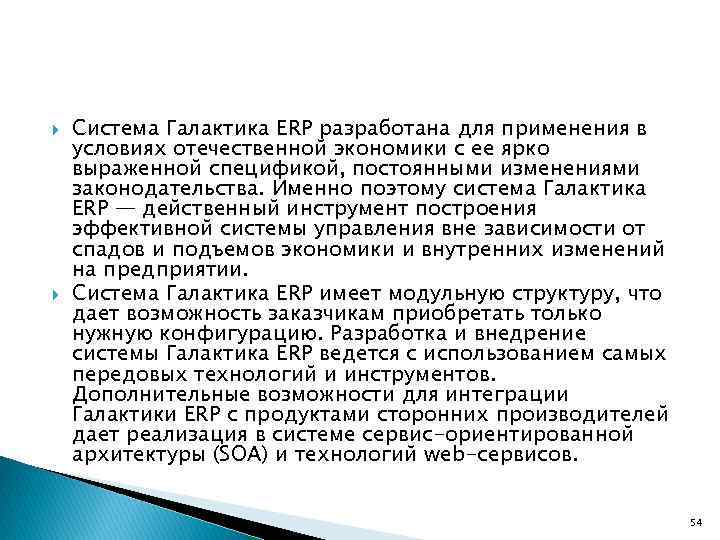 Система Галактика ERP разработана для применения в условиях отечественной экономики с ее ярко выраженной спецификой, постоянными изменениями законодательства. Именно поэтому система Галактика ERP — действенный инструмент построения эффективной системы управления вне зависимости от спадов и подъемов экономики и внутренних изменений на предприятии.

Система Галактика ERP имеет модульную структуру, что дает возможность заказчикам приобретать только нужную конфигурацию. Разработка и внедрение системы Галактика ERP ведется с использованием самых передовых технологий и инструментов. Дополнительные возможности для интеграции Галактики ERP с продуктами сторонних производителей дает реализация в системе сервис-ориентированной архитектуры (SOA) и технологий web-сервисов.

54